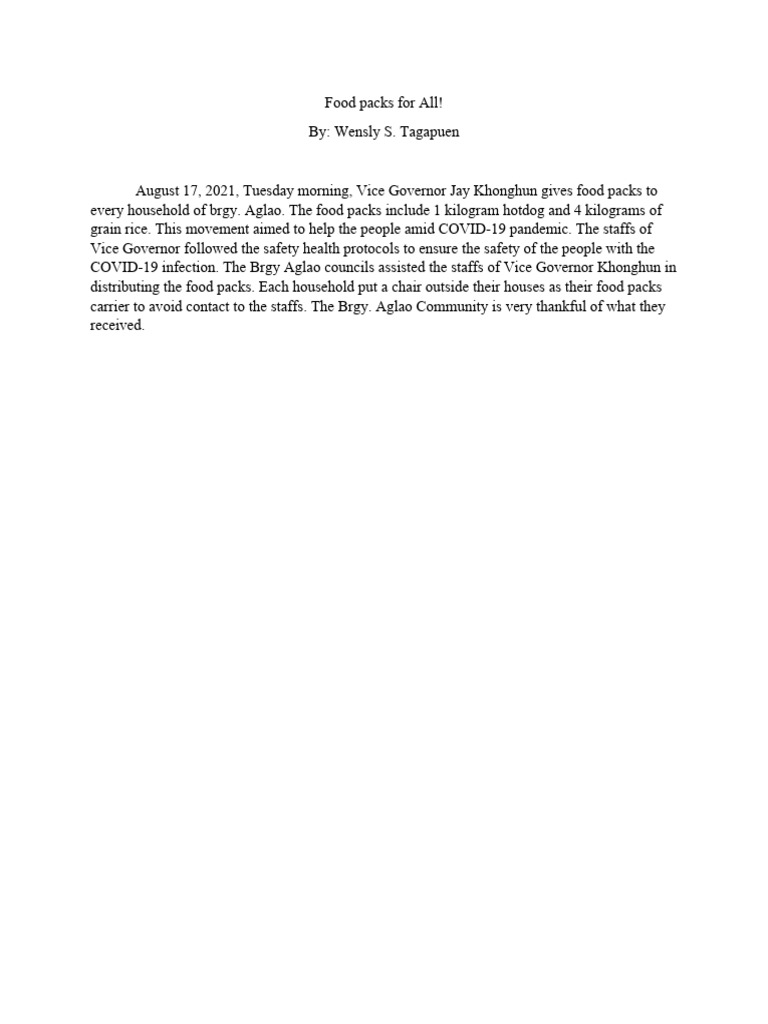 Food packs for All!

By: Wensly S. Tagapuen

August 17, 2021, Tuesday morning, Vice Governor Jay Khonghun gives food packs to every household of brgy. Aglao. The food packs include 1 kilogram hotdog and 4 kilograms of grain rice. This movement aimed to help the people amid COVID-19 pandemic. The staffs of Vice Governor followed the safety health protocols to ensure the safety of the people with the COVID-19 infection. The Brgy Aglao councils assisted the staffs of Vice Governor Khonghun in distributing the food packs. Each household put a chair outside their houses as their food packs carrier to avoid contact to the staffs. The Brgy. Aglao Community is very thankful of what they received.